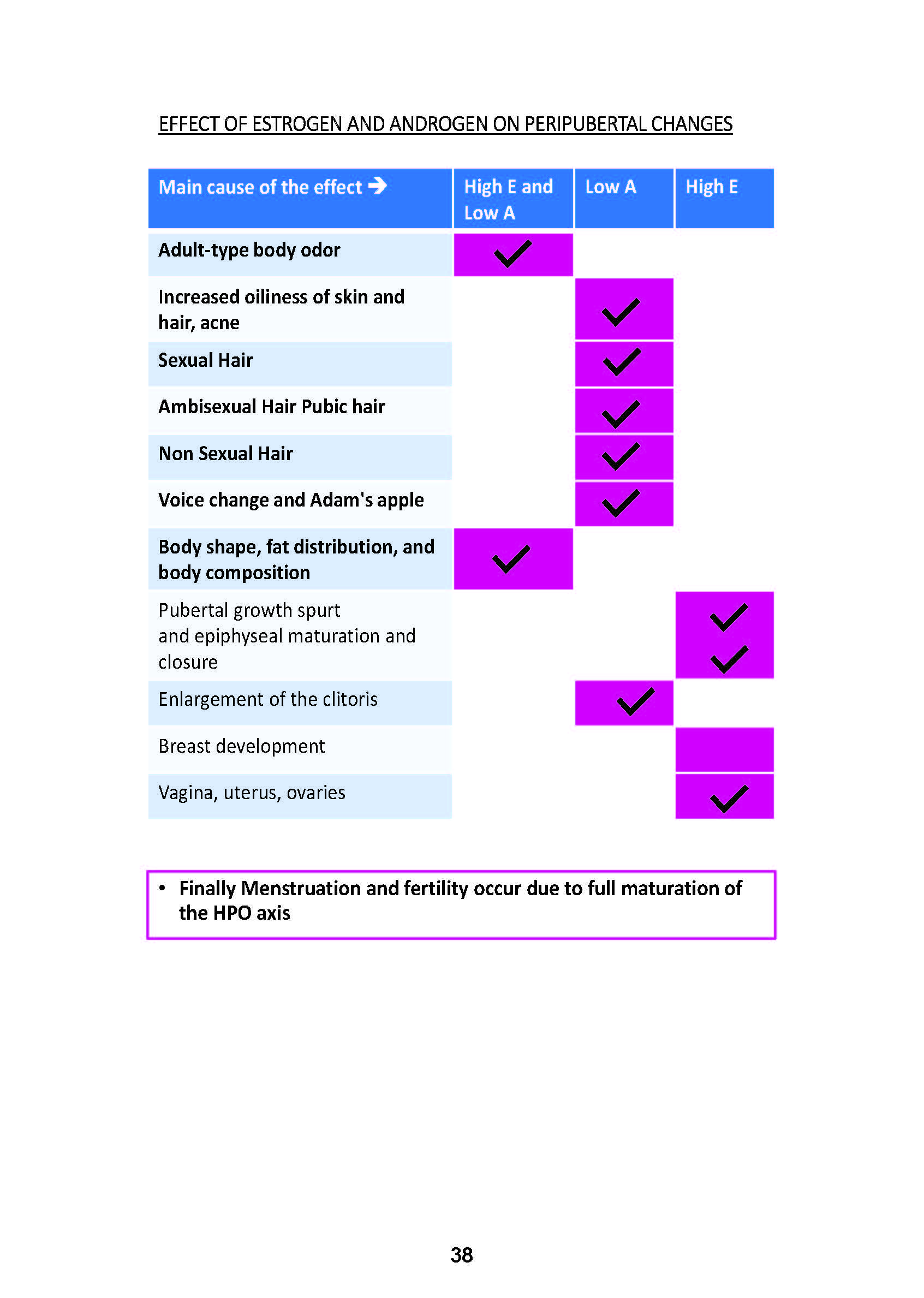 EFFECT OF ESTROGEN AND ANDROGEN ON PERIPUBERTAL CHANGES

| Main cause of the effect → | High E and Low A | Low A | High E |
|---|---|---|---|
| Adult-type body odor | ✓ | | |
| Increased oiliness of skin and hair, acne | | ✓ | |
| Sexual Hair | | ✓ | |
| Ambisexual Hair Pubic hair | | ✓ | |
| Non Sexual Hair | | ✓ | |
| Voice change and Adam's apple | | ✓ | |
| Body shape, fat distribution, and body composition | ✓ | | |
| Pubertal growth spurt and epiphyseal maturation and closure | | | ✓ ✓ |
| Enlargement of the clitoris | | ✓ | |
| Breast development | | | |
| Vagina, uterus, ovaries | | | ✓ |

• Finally Menstruation and fertility occur due to full maturation of the HPO axis

38